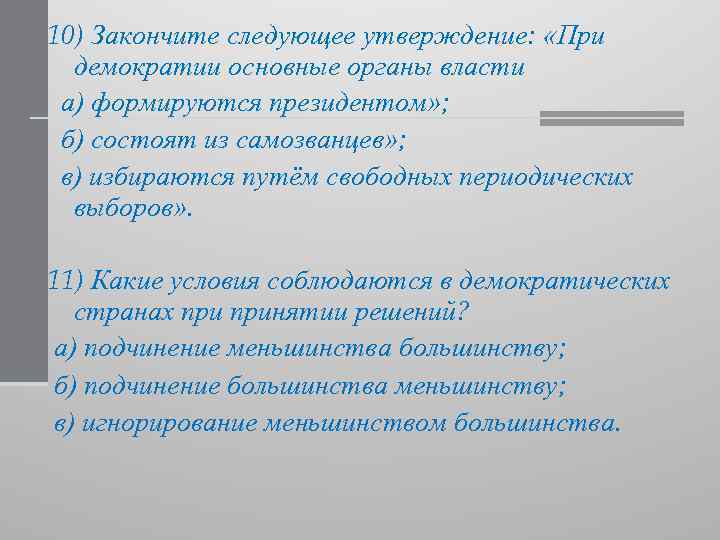 10) Закончите следующее утверждение: «При демократии основные органы власти

а) формируются президентом»;

б) состоят из самозванцев»;

в) избираются путём свободных периодических выборов».

11) Какие условия соблюдаются в демократических странах при принятии решений?

а) подчинение меньшинства большинству;

б) подчинение большинства меньшинству;

в) игнорирование меньшинством большинства.